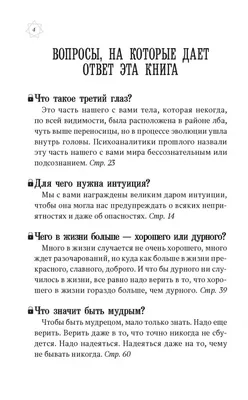 4

ВОПРОСЫ, НА КОТОРЫЕ ДАЕТ ОТВЕТ ЭТА КНИГА

Что такое третий глаз?
Это часть нашего с вами тела, которая некогда, по всей видимости, была расположена в районе лба, чуть выше переносицы, но в процессе эволюции ушла внутрь головы. Психоаналитики прошлого назвали эту часть нашего с вами мира бессознательным или подсознанием. Стр. 23

Для чего нужна интуиция?
Мы с вами награждены великим даром интуиции, чтобы она могла нас предупреждать о всяких неприятностях и даже об опасностях. Стр. 14

Чего в жизни больше — хорошего или дурного?
Много в жизни случается не очень хорошего, много ждет разочарований, но куда как больше в жизни прекрасного, славного, доброго. И что бы дурного ни случилось в жизни, все равно надо верить в то, что хорошего в жизни гораздо больше, чем дурного. Стр. 39

Что значит быть мудрым?
Чтобы быть мудрецом, мало только знать. Надо еще верить. Верить даже в то, что точно никогда не сбудется. Надо надеяться. Надеяться даже на то, чему не бывать никогда. Стр. 60